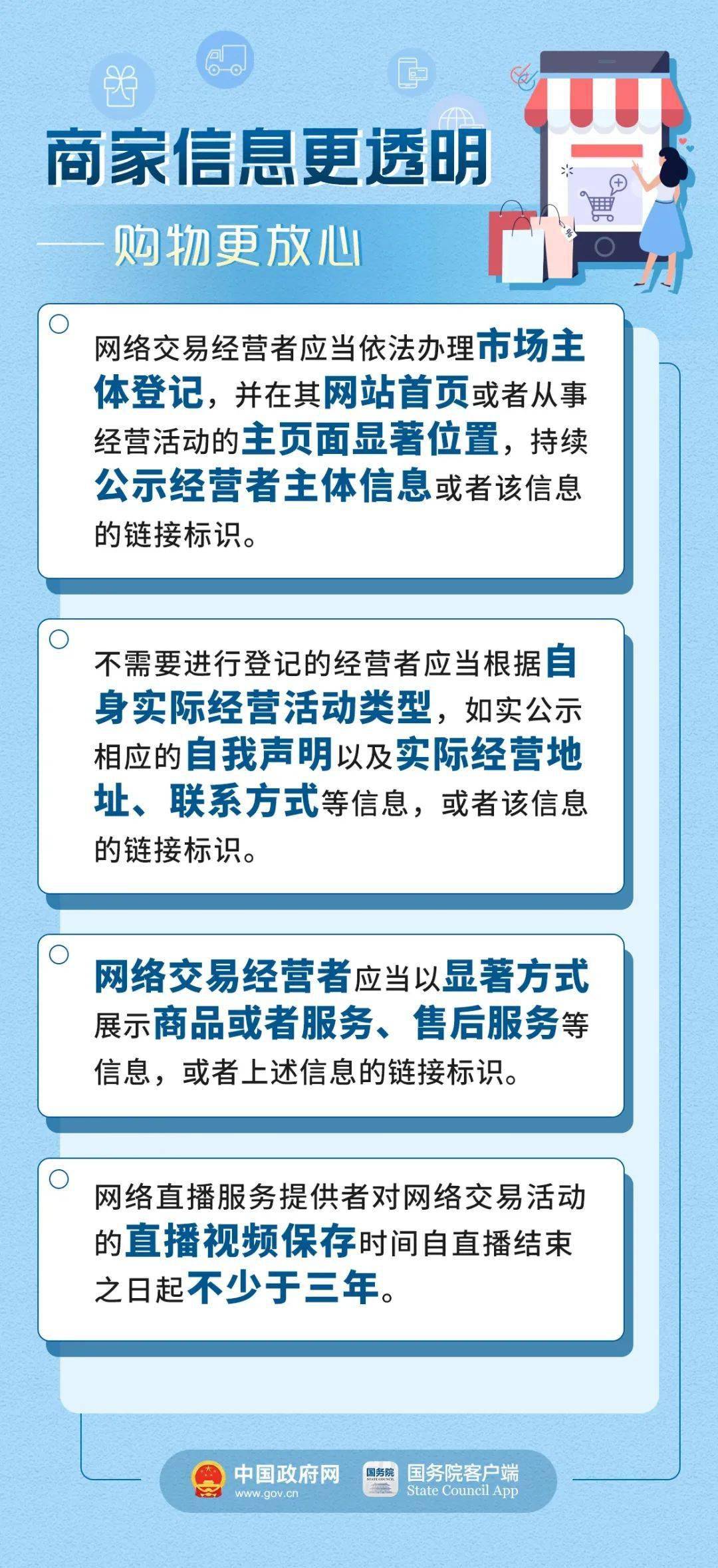 商家信息更透明

——购物更放心

网络交易经营者应当依法办理市场主体登记，并在其网站首页或者从事经营活动的主页面显著位置，持续公示经营者主体信息或者该信息的链接标识。

不需要进行登记的经营者应当根据自身实际经营活动类型，如实公示相应的自我声明以及实际经营地址、联系方式等信息，或者该信息的链接标识。

网络交易经营者应当以显著方式展示商品或者服务、售后服务等信息，或者上述信息的链接标识。

网络直播服务提供者对网络交易活动的直播视频保存时间自直播结束之日起不少于三年。

中国政府网 www.gov.cn

国务院 STATE COUNCIL 国务院客户端 State Council App